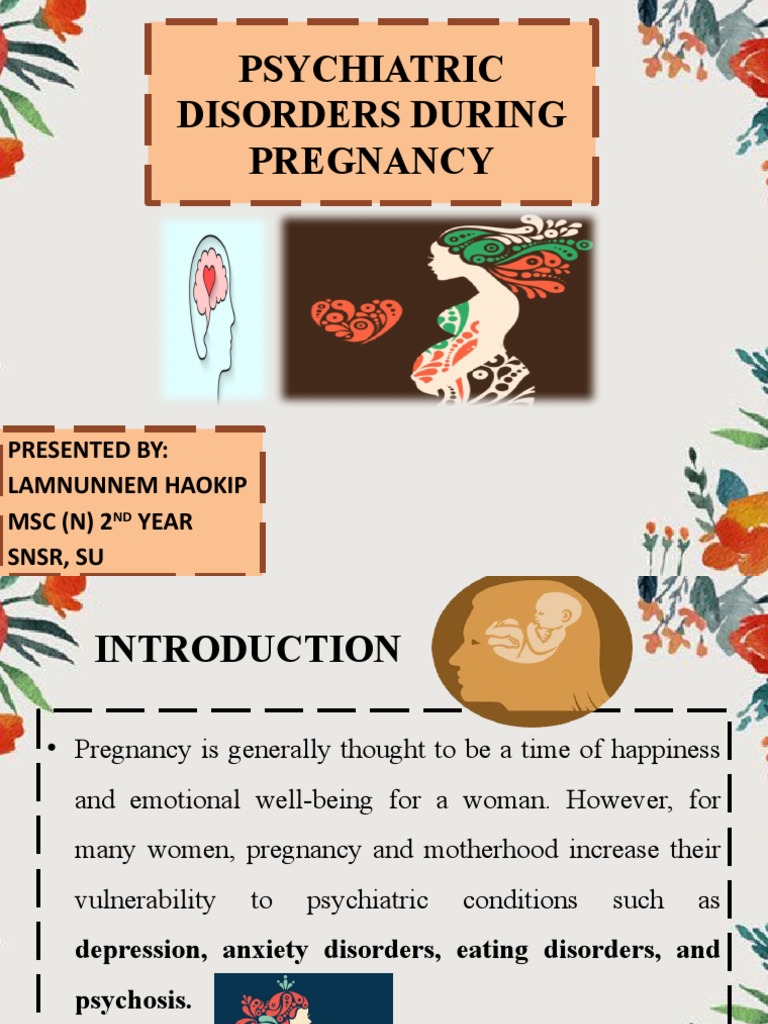 PSYCHIATRIC DISORDERS DURING PREGNANCY

PRESENTED BY:
LAMNUNNEM HAOKIP
MSC (N) 2$^{ND}$ YEAR
SNSR, SU

INTRODUCTION

• Pregnancy is generally thought to be a time of happiness and emotional well-being for a woman. However, for many women, pregnancy and motherhood increase their vulnerability to psychiatric conditions such as depression, anxiety disorders, eating disorders, and psychosis.